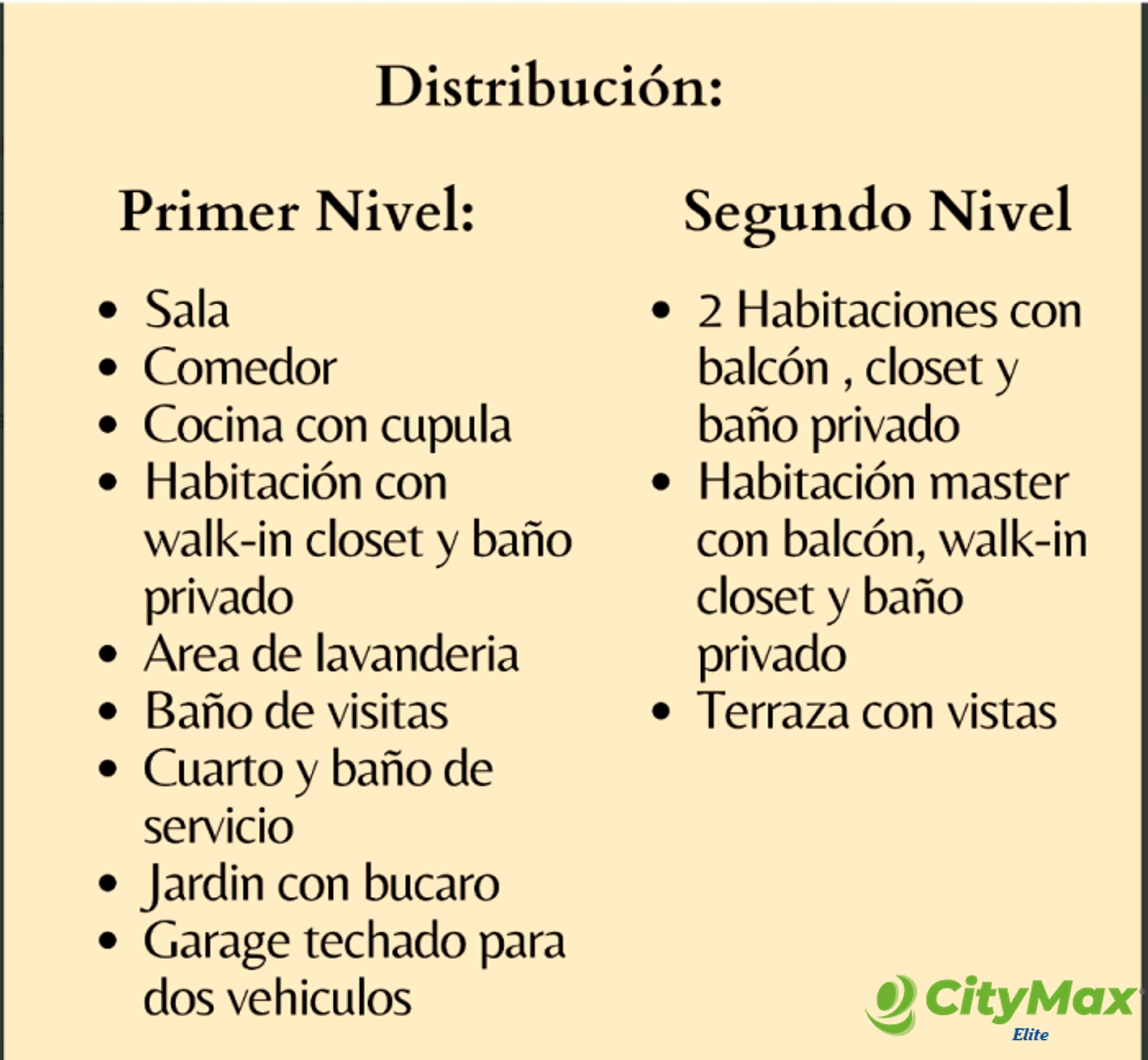 Distribución:

Primer Nivel:

• Sala
• Comedor
• Cocina con cupula
• Habitación con walk-in closet y baño privado
• Area de lavanderia
• Baño de visitas
• Cuarto y baño de servicio
• Jardin con bucaro
• Garage techado para dos vehiculos

Segundo Nivel

• 2 Habitaciones con balcón , closet y baño privado
• Habitación master con balcón, walk-in closet y baño privado
• Terraza con vistas

CityMax
Elite